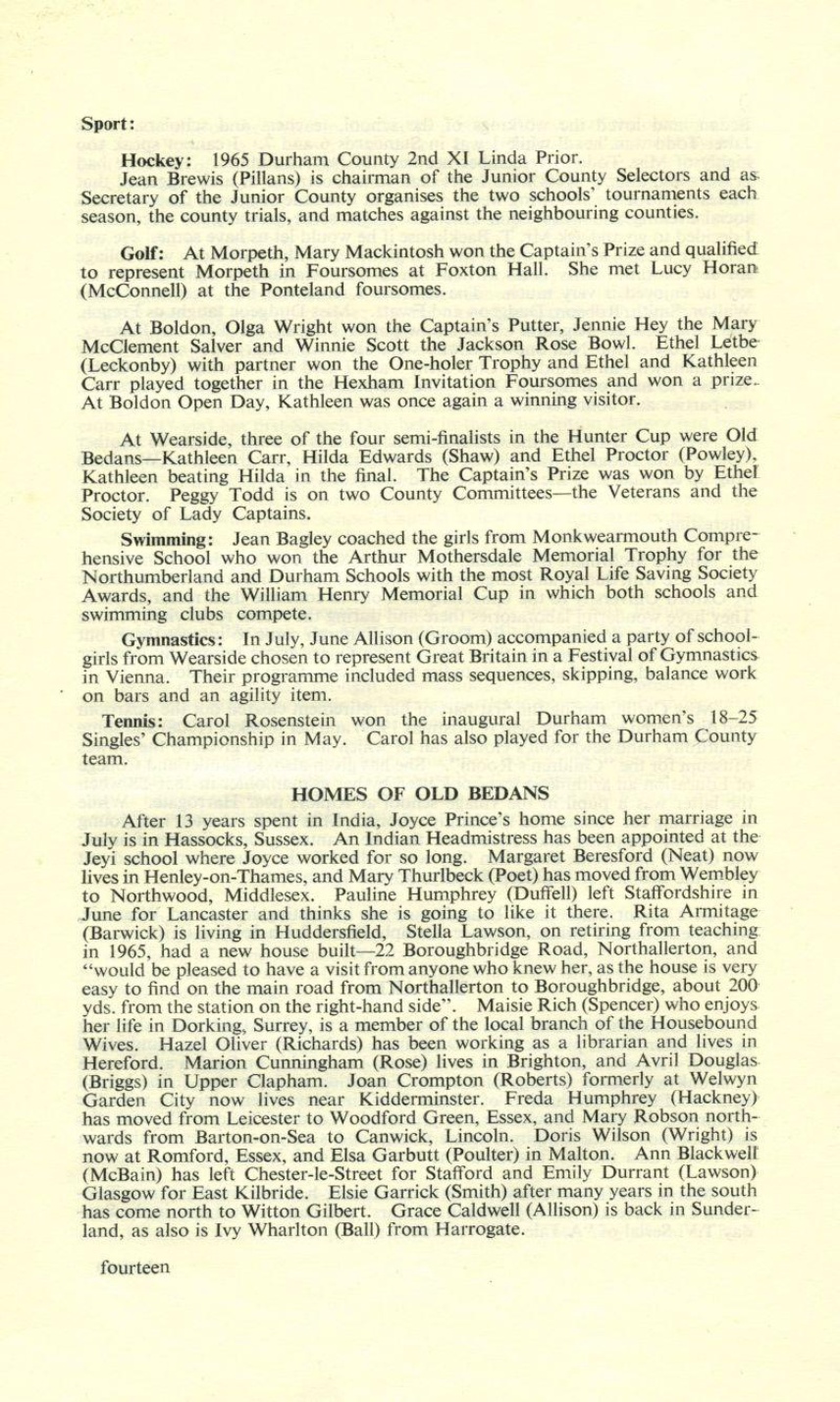 Sport:

Hockey: 1965 Durham County 2nd XI Linda Prior.
Jean Brewis (Pillans) is chairman of the Junior County Selectors and as Secretary of the Junior County organises the two schools' tournaments each season, the county trials, and matches against the neighbouring counties.

Golf: At Morpeth, Mary Mackintosh won the Captain's Prize and qualified to represent Morpeth in Foursomes at Foxton Hall. She met Lucy Horan (McConnell) at the Ponteland foursomes.

At Boldon, Olga Wright won the Captain's Putter, Jennie Hey the Mary McClement Salver and Winnie Scott the Jackson Rose Bowl. Ethel Letbe (Leckonby) with partner won the One-holer Trophy and Ethel and Kathleen Carr played together in the Hexham Invitation Foursomes and won a prize. At Boldon Open Day, Kathleen was once again a winning visitor.

At Wearside, three of the four semi-finalists in the Hunter Cup were Old Bedans—Kathleen Carr, Hilda Edwards (Shaw) and Ethel Proctor (Powley), Kathleen beating Hilda in the final. The Captain's Prize was won by Ethel Proctor. Peggy Todd is on two County Committees—the Veterans and the Society of Lady Captains.

Swimming: Jean Bagley coached the girls from Monkwearmouth Comprehensive School who won the Arthur Mothersdale Memorial Trophy for the Northumberland and Durham Schools with the most Royal Life Saving Society Awards, and the William Henry Memorial Cup in which both schools and swimming clubs compete.

Gymnastics: In July, June Allison (Groom) accompanied a party of schoolgirls from Wearside chosen to represent Great Britain in a Festival of Gymnastics in Vienna. Their programme included mass sequences, skipping, balance work on bars and an agility item.

Tennis: Carol Rosenstein won the inaugural Durham women's 18–25 Singles' Championship in May. Carol has also played for the Durham County team.

HOMES OF OLD BEDANS

After 13 years spent in India, Joyce Prince's home since her marriage in July is in Hassocks, Sussex. An Indian Headmistress has been appointed at the Jeyi school where Joyce worked for so long. Margaret Beresford (Neat) now lives in Henley-on-Thames, and Mary Thurlbeck (Poet) has moved from Wembley to Northwood, Middlesex. Pauline Humphrey (Duffell) left Staffordshire in June for Lancaster and thinks she is going to like it there. Rita Armitage (Barwick) is living in Huddersfield, Stella Lawson, on retiring from teaching in 1965, had a new house built—22 Boroughbridge Road, Northallerton, and "would be pleased to have a visit from anyone who knew her, as the house is very easy to find on the main road from Northallerton to Boroughbridge, about 200 yds. from the station on the right-hand side". Maisie Rich (Spencer) who enjoys her life in Dorking, Surrey, is a member of the local branch of the Housebound Wives. Hazel Oliver (Richards) has been working as a librarian and lives in Hereford. Marion Cunningham (Rose) lives in Brighton, and Avril Douglas (Briggs) in Upper Clapham. Joan Crompton (Roberts) formerly at Welwyn Garden City now lives near Kidderminster. Freda Humphrey (Hackney) has moved from Leicester to Woodford Green, Essex, and Mary Robson northwards from Barton-on-Sea to Canwick, Lincoln. Doris Wilson (Wright) is now at Romford, Essex, and Elsa Garbutt (Poulter) in Malton. Ann Blackwell (McBain) has left Chester-le-Street for Stafford and Emily Durrant (Lawson) Glasgow for East Kilbride. Elsie Garrick (Smith) after many years in the south has come north to Witton Gilbert. Grace Caldwell (Allison) is back in Sunderland, as also is Ivy Wharlton (Ball) from Harrogate.

fourteen